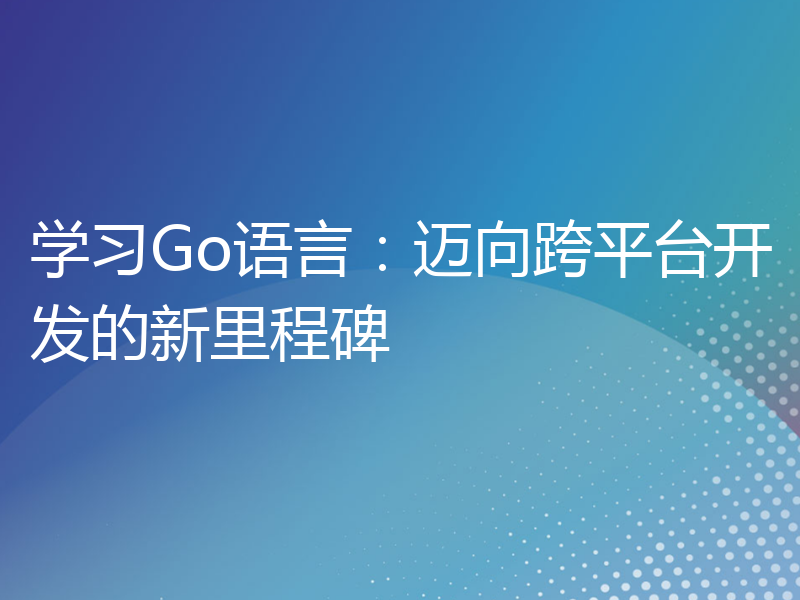 学习Go语言：迈向跨平台开发的新里程碑